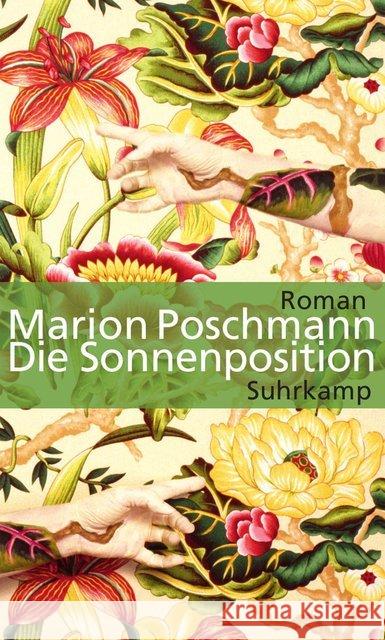 Roman
Marion Poschmann
Die Sonnenposition
Suhrkamp